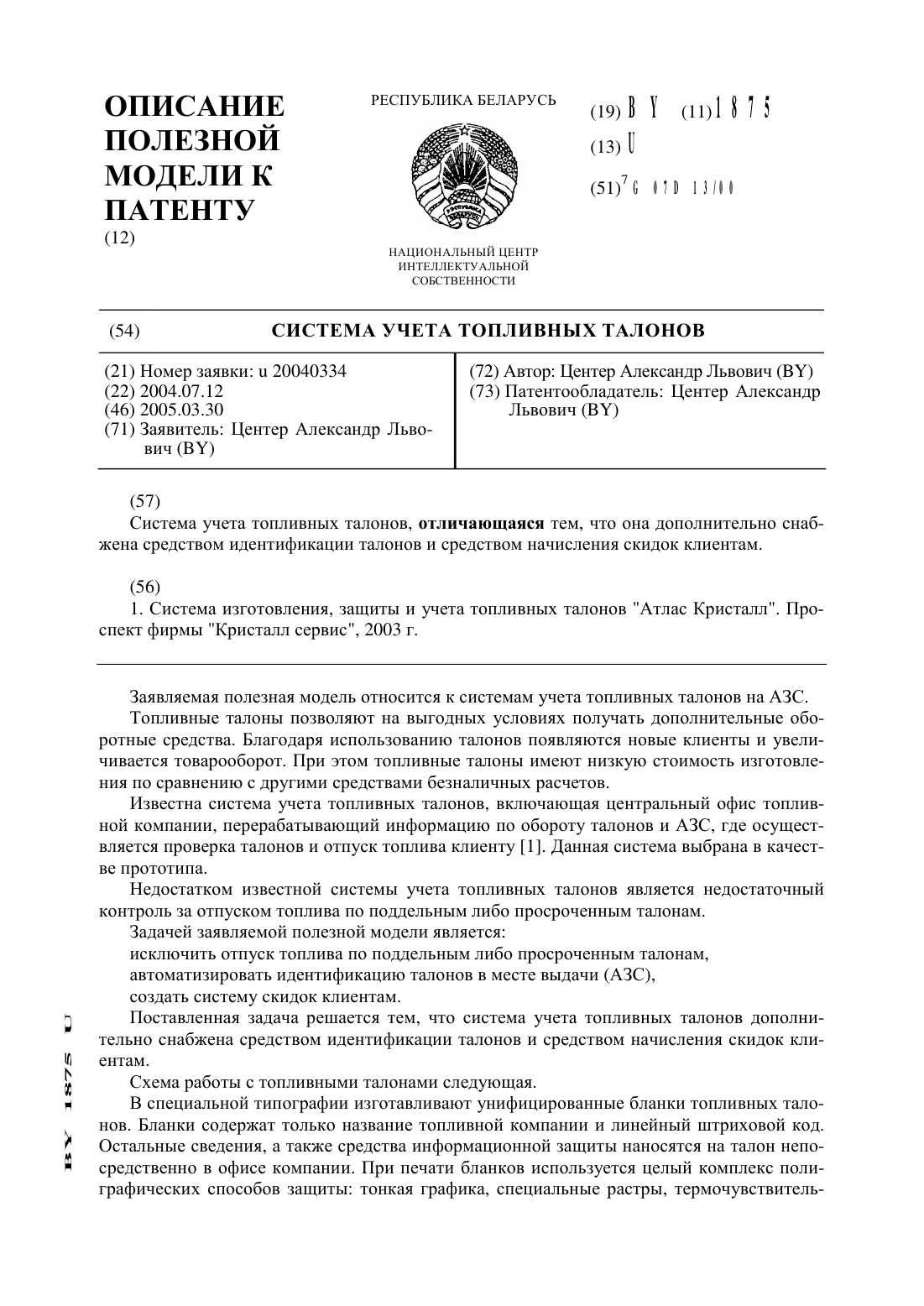 ОПИСАНИЕ ПОЛЕЗНОЙ МОДЕЛИ К ПАТЕНТУ
(12)

РЕСПУБЛИКА БЕЛАРУСЬ

НАЦИОНАЛЬНЫЙ ЦЕНТР ИНТЕЛЛЕКТУАЛЬНОЙ СОБСТВЕННОСТИ

(19) BY (11) 1875
(13) U
(51)$^7$ G 07D 13/00

(54) СИСТЕМА УЧЕТА ТОПЛИВНЫХ ТАЛОНОВ

(21) Номер заявки: u 20040334
(22) 2004.07.12
(46) 2005.03.30
(71) Заявитель: Центер Александр Львович (BY)

(72) Автор: Центер Александр Львович (BY)
(73) Патентообладатель: Центер Александр Львович (BY)

(57)
Система учета топливных талонов, отличающаяся тем, что она дополнительно снабжена средством идентификации талонов и средством начисления скидок клиентам.

(56)
1. Система изготовления, защиты и учета топливных талонов "Атлас Кристалл". Проспект фирмы "Кристалл сервис", 2003 г.

Заявляемая полезная модель относится к системам учета топливных талонов на АЗС.
Топливные талоны позволяют на выгодных условиях получать дополнительные оборотные средства. Благодаря использованию талонов появляются новые клиенты и увеличивается товарооборот. При этом топливные талоны имеют низкую стоимость изготовления по сравнению с другими средствами безналичных расчетов.
Известна система учета топливных талонов, включающая центральный офис топливной компании, перерабатывающий информацию по обороту талонов и АЗС, где осуществляется проверка талонов и отпуск топлива клиенту [1]. Данная система выбрана в качестве прототипа.
Недостатком известной системы учета топливных талонов является недостаточный контроль за отпуском топлива по поддельным либо просроченным талонам.
Задачей заявляемой полезной модели является:
исключить отпуск топлива по поддельным либо просроченным талонам,
автоматизировать идентификацию талонов в месте выдачи (АЗС),
создать систему скидок клиентам.
Поставленная задача решается тем, что система учета топливных талонов дополнительно снабжена средством идентификации талонов и средством начисления скидок клиентам.
Схема работы с топливными талонами следующая.
В специальной типографии изготавливают унифицированные бланки топливных талонов. Бланки содержат только название топливной компании и линейный штриховой код. Остальные сведения, а также средства информационной защиты наносятся на талон непосредственно в офисе компании. При печати бланков используется целый комплекс полиграфических способов защиты: тонкая графика, специальные растры, термочувствитель-

BY 1875 U